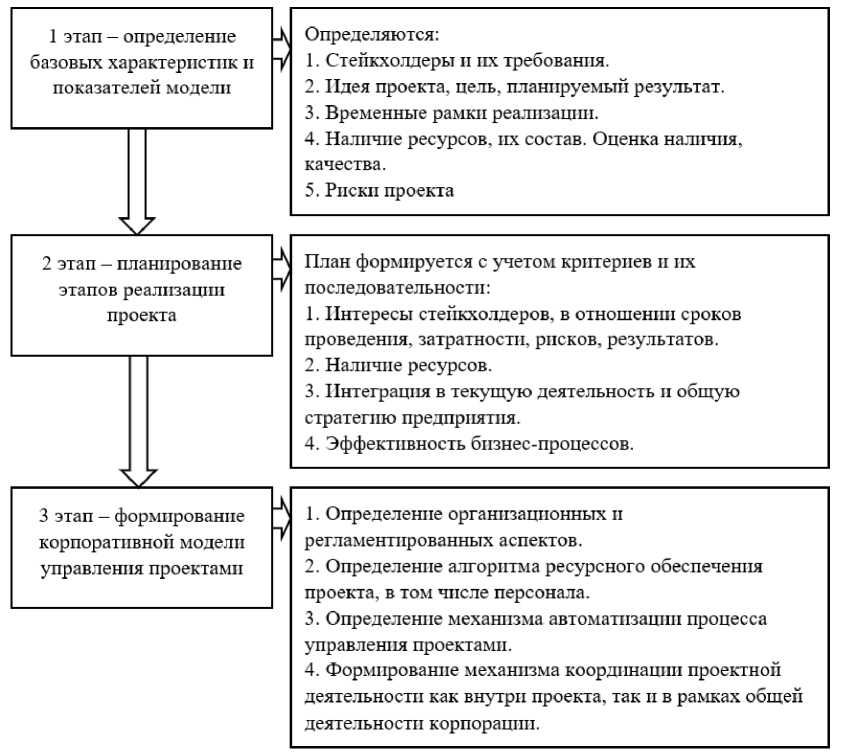 1 этап – определение базовых характеристик и показателей модели

Определяются:
1. Стейкхолдеры и их требования.
2. Идея проекта, цель, планируемый результат.
3. Временные рамки реализации.
4. Наличие ресурсов, их состав. Оценка наличия, качества.
5. Риски проекта

2 этап – планирование этапов реализации проекта

План формируется с учетом критериев и их последовательности:
1. Интересы стейкхолдеров, в отношении сроков проведения, затратности, рисков, результатов.
2. Наличие ресурсов.
3. Интеграция в текущую деятельность и общую стратегию предприятия.
4. Эффективность бизнес-процессов.

3 этап – формирование корпоративной модели управления проектами

1. Определение организационных и регламентированных аспектов.
2. Определение алгоритма ресурсного обеспечения проекта, в том числе персонала.
3. Определение механизма автоматизации процесса управления проектами.
4. Формирование механизма координации проектной деятельности как внутри проекта, так и в рамках общей деятельности корпорации.